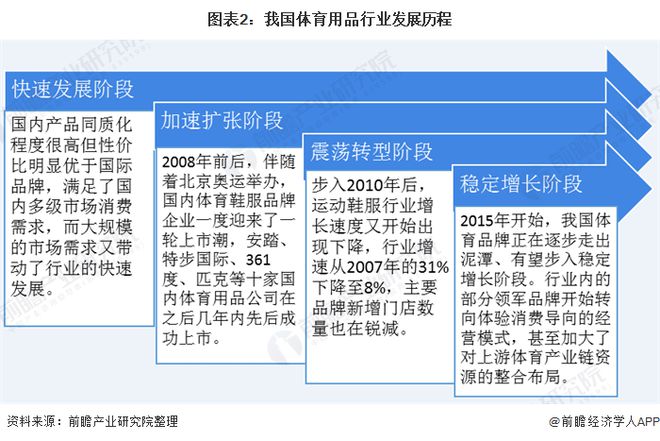 图表2：我国体育用品行业发展历程

快速发展阶段

国内产品同质化程度很高但性价比明显优于国际品牌，满足了国内多级市场消费需求，而大规模的市场需求又带动了行业的快速发展。

加速扩张阶段

2008年前后，伴随着北京奥运举办，国内体育鞋服品牌企业一度迎来了一轮上市潮，安踏、特步国际、361度、匹克等十家国内体育用品公司在之后几年内先后成功上市。

震荡转型阶段

步入2010年后，运动鞋服行业增长速度又开始出现下降，行业增速从2007年的31%下降至8%，主要品牌新增门店数量也在锐减。

稳定增长阶段

2015年开始，我国体育品牌正在逐步走出泥潭、有望步入稳定增长阶段。行业内的部分领军品牌开始转向体验消费导向的经营模式，甚至加大了对上游体育产业链资源的整合布局。

资料来源：前瞻产业研究院整理

@前瞻经济学人APP